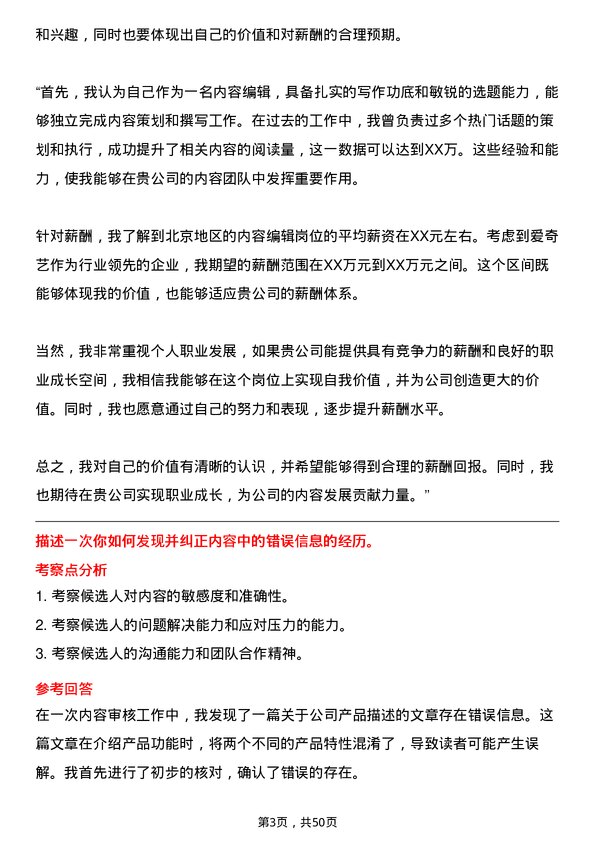 和兴趣，同时也要体现出自己的价值和对薪酬的合理预期。

“首先，我认为自己作为一名内容编辑，具备扎实的写作功底和敏锐的选题能力，能够独立完成内容策划和撰写工作。在过去的工作中，我曾负责过多个热门话题的策划和执行，成功提升了相关内容的阅读量，这一数据可以达到XX万。这些经验和能力，使我能够在贵公司的内容团队中发挥重要作用。

针对薪酬，我了解到北京地区的内容编辑岗位的平均薪资在XX元左右。考虑到爱奇艺作为行业领先的企业，我期望的薪酬范围在XX万元到XX万元之间。这个区间既能够体现我的价值，也能够适应贵公司的薪酬体系。

当然，我非常重视个人职业发展，如果贵公司能提供具有竞争力的薪酬和良好的职业成长空间，我相信我能够在这个岗位上实现自我价值，并为公司创造更大的价值。同时，我也愿意通过自己的努力和表现，逐步提升薪酬水平。

总之，我对自己的价值有清晰的认识，并希望能够得到合理的薪酬回报。同时，我也期待在贵公司实现职业成长，为公司的内容发展贡献力量。”

描述一次你如何发现并纠正内容中的错误信息的经历。

考察点分析

1. 考察候选人对内容的敏感度和准确性。

2. 考察候选人的问题解决能力和应对压力的能力。

3. 考察候选人的沟通能力和团队合作精神。

参考回答

在一次内容审核工作中，我发现了一篇关于公司产品描述的文章存在错误信息。这篇文章在介绍产品功能时，将两个不同的产品特性混淆了，导致读者可能产生误解。我首先进行了初步的核对，确认了错误的存在。

第3页，共50页